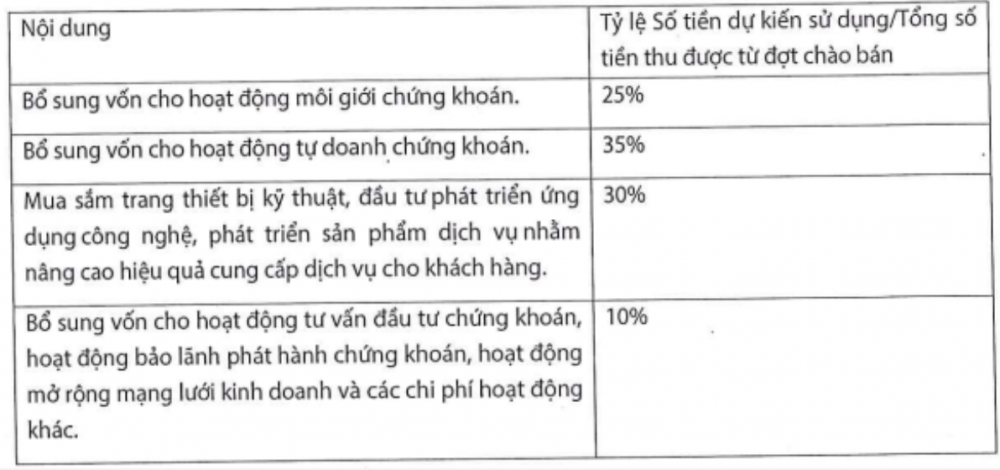 | Nội dung | Tỷ lệ Số tiền dự kiến sử dụng/Tổng số tiền thu được từ đợt chào bán |
|---|---|
| Bổ sung vốn cho hoạt động môi giới chứng khoán. | 25% |
| Bổ sung vốn cho hoạt động tự doanh chứng khoán. | 35% |
| Mua sắm trang thiết bị kỹ thuật, đầu tư phát triển ứng dụng công nghệ, phát triển sản phẩm dịch vụ nhằm nâng cao hiệu quả cung cấp dịch vụ cho khách hàng. | 30% |
| Bổ sung vốn cho hoạt động tư vấn đầu tư chứng khoán, hoạt động bảo lãnh phát hành chứng khoán, hoạt động mở rộng mạng lưới kinh doanh và các chi phí hoạt động khác. | 10% |